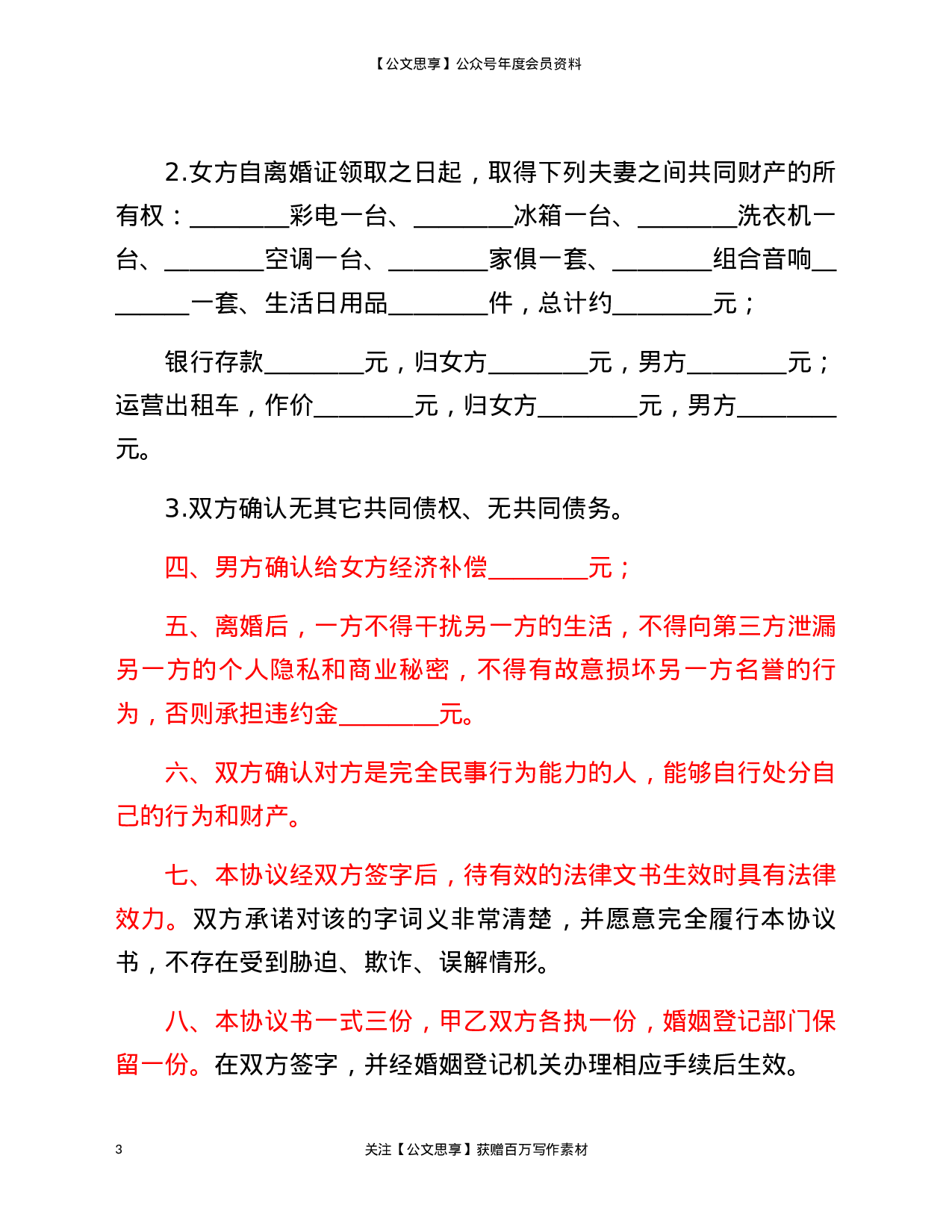 【公文思享】公众号年度会员资料

2.女方自离婚证领取之日起，取得下列夫妻之间共同财产的所有权：____彩电一台、____冰箱一台、____洗衣机一台、____空调一台、____家俱一套、____组合音响____一套、生活日用品____件，总计约____元；

银行存款____元，归女方____元，男方____元；运营出租车，作价____元，归女方____元，男方____元。

3.双方确认无其它共同债权、无共同债务。

四、男方确认给女方经济补偿____元；

五、离婚后，一方不得干扰另一方的生活，不得向第三方泄漏另一方的个人隐私和商业秘密，不得有故意损坏另一方名誉的行为，否则承担违约金____元。

六、双方确认对方是完全民事行为能力的人，能够自行处分自己的行为和财产。

七、本协议经双方签字后，待有效的法律文书生效时具有法律效力。双方承诺对该的字词义非常清楚，并愿意完全履行本协议书，不存在受到胁迫、欺诈、误解情形。

八、本协议书一式三份，甲乙双方各执一份，婚姻登记部门保留一份。在双方签字，并经婚姻登记机关办理相应手续后生效。

3 关注【公文思享】获赠百万写作素材